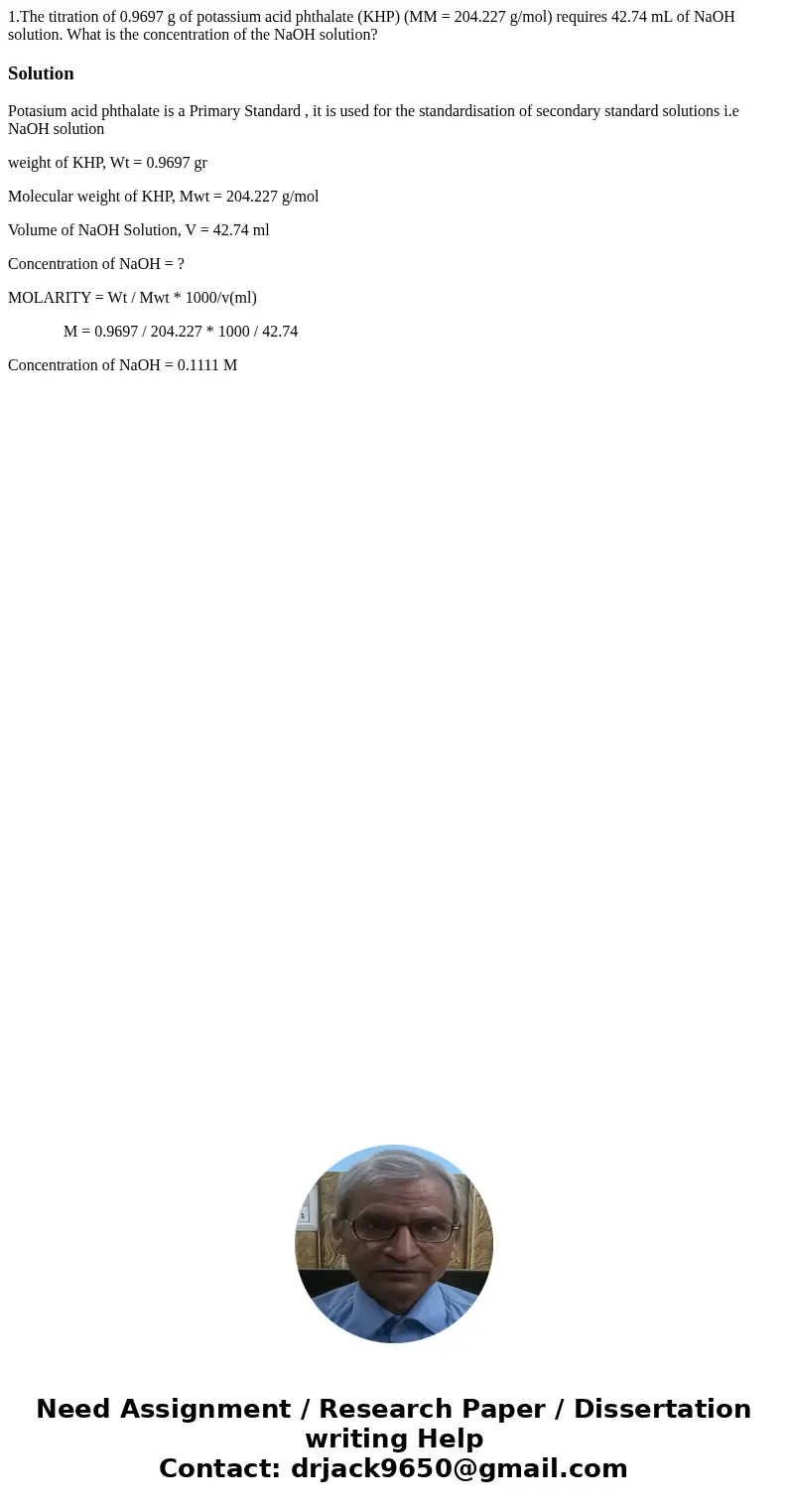 1.The titration of 0.9697 g of potassium acid phthalate (KHP) (MM = 204.227 g/mol) requires 42.74 mL of NaOH solution. What is the concentration of the NaOH solution?

Solution

Potasium acid phthalate is a Primary Standard , it is used for the standardisation of secondary standard solutions i.e NaOH solution

weight of KHP, Wt = 0.9697 gr

Molecular weight of KHP, Mwt = 204.227 g/mol

Volume of NaOH Solution, V = 42.74 ml

Concentration of NaOH = ?

MOLARITY = Wt / Mwt * 1000/v(ml)

M = 0.9697 / 204.227 * 1000 / 42.74

Concentration of NaOH = 0.1111 M

Need Assignment / Research Paper / Dissertation writing Help
Contact: drjack9650@gmail.com